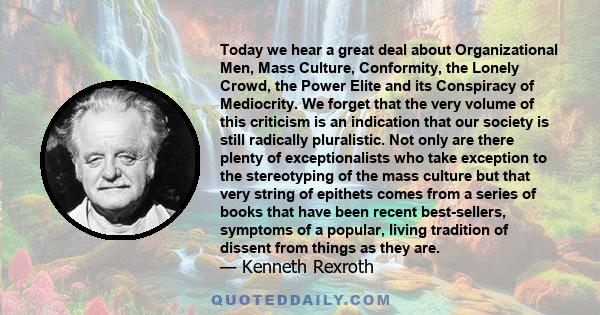 Today we hear a great deal about Organizational Men, Mass Culture, Conformity, the Lonely Crowd, the Power Elite and its Conspiracy of Mediocrity. We forget that the very volume of this criticism is an indication that our society is still radically pluralistic. Not only are there plenty of exceptionalists who take exception to the stereotyping of the mass culture but that very string of epithets comes from a series of books that have been recent best-sellers, symptoms of a popular, living tradition of dissent from things as they are.

— Kenneth Rexroth

QUOTEDDAILY.COM